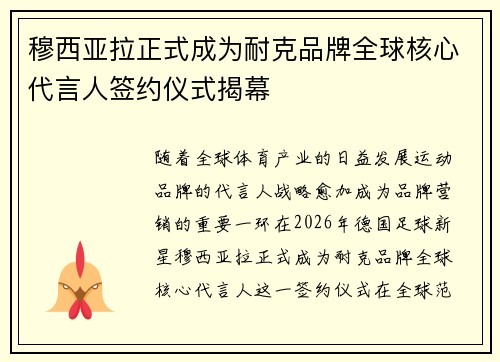 穆西亚拉正式成为耐克品牌全球核心代言人签约仪式揭幕

随着全球体育产业的日益发展运动品牌的代言人战略愈加成为品牌营销的重要一环在2026年德国足球新星穆西亚拉正式成为耐克品牌全球核心代言人这一签约仪式在全球范